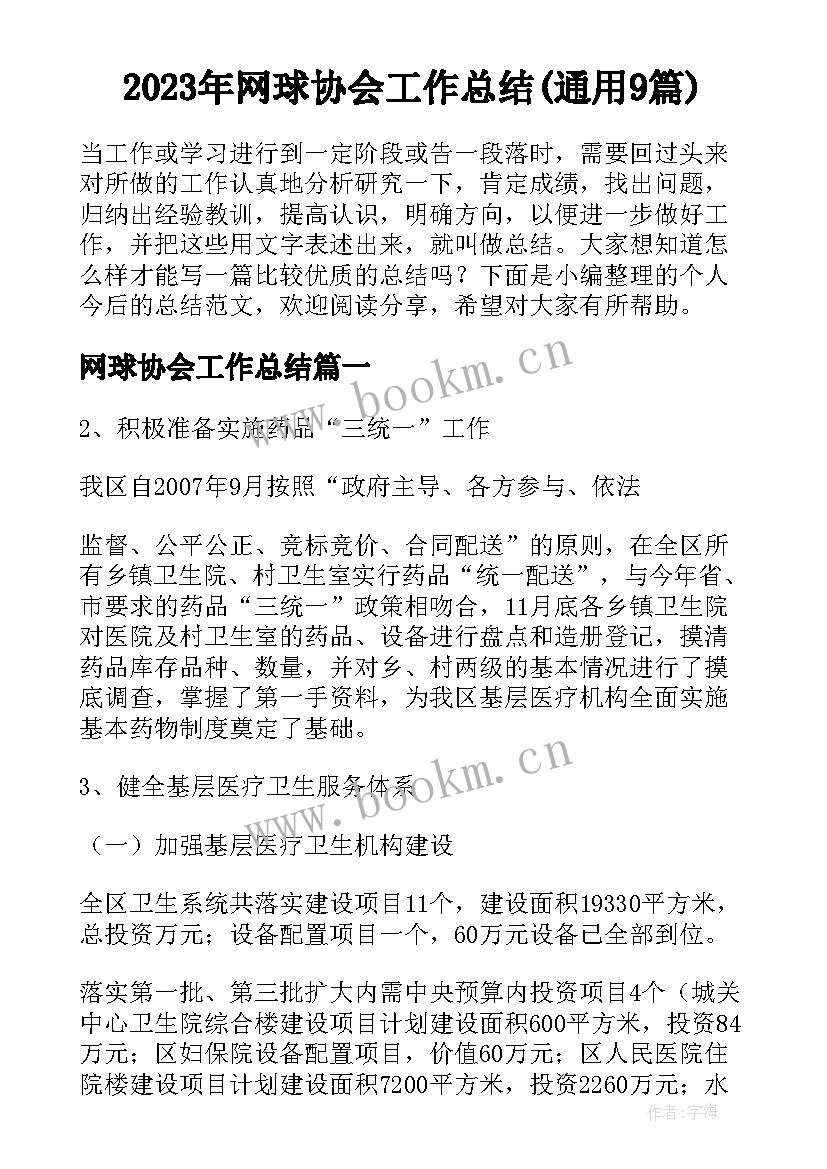 2023年网球协会工作总结(通用9篇)

当工作或学习进行到一定阶段或告一段落时，需要回过头来对所做的工作认真地分析研究一下，肯定成绩，找出问题，归纳出经验教训，提高认识，明确方向，以便进一步做好工作，并把这些用文字表述出来，就叫做总结。大家想知道怎么样才能写一篇比较优质的总结吗？下面是小编整理的个人今后的总结范文，欢迎阅读分享，希望对大家有所帮助。

网球协会工作总结篇一

www.bookm.cn

2、积极准备实施药品“三统一”工作

我区自2007年9月按照“政府主导、各方参与、依法

监督、公平公正、竞标竞价、合同配送”的原则，在全区所有乡镇卫生院、村卫生室实行药品“统一配送”，与今年省、市要求的药品“三统一”政策相吻合，11月底各乡镇卫生院对医院及村卫生室的药品、设备进行盘点和造册登记，摸清药品库存品种、数量，并对乡、村两级的基本情况进行了摸底调查，掌握了第一手资料，为我区基层医疗机构全面实施基本药物制度奠定了基础。

www.bookm.cn

3、健全基层医疗卫生服务体系

（一）加强基层医疗卫生机构建设

全区卫生系统共落实建设项目11个，建设面积19330平方米，总投资万元；设备配置项目一个，60万元设备已全部到位。

落实第一批、第三批扩大内需中央预算内投资项目4个（城关中心卫生院综合楼建设项目计划建设面积600平方米，投资84万元；区妇保院设备配置项目，价值60万元；区人民医院住院楼建设项目计划建设面积7200平方米，投资2260万元；水

作者：宇海